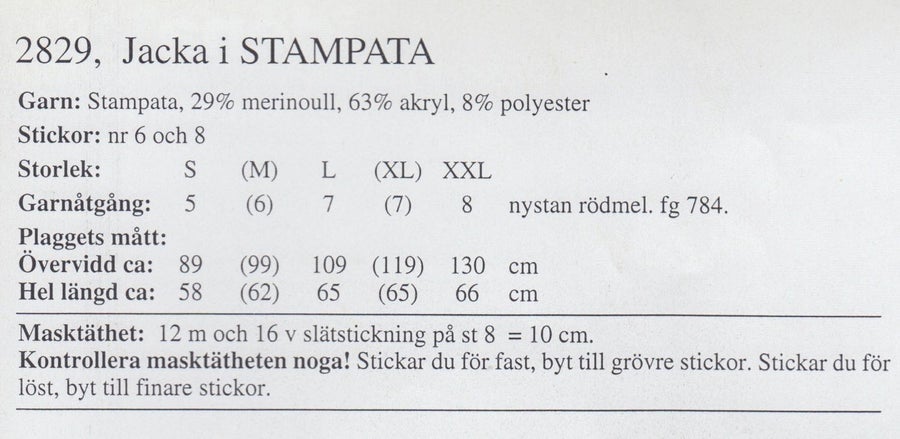 2829, Jacka i STAMPATA

Garn: Stampata, 29% merinoull, 63% akryl, 8% polyester

Stickor: nr 6 och 8

Storlek: S (M) L (XL) XXL

Garnåtgång: 5 (6) 7 (7) 8 nystan rödmel. fg 784.

Plaggets mått:
Övervidd ca: 89 (99) 109 (119) 130 cm
Hel längd ca: 58 (62) 65 (65) 66 cm

Masktäthet: 12 m och 16 v slätstickning på st 8 = 10 cm.
Kontrollera masktätheten noga! Stickar du för fast, byt till grövre stickor. Stickar du för löst, byt till finare stickor.